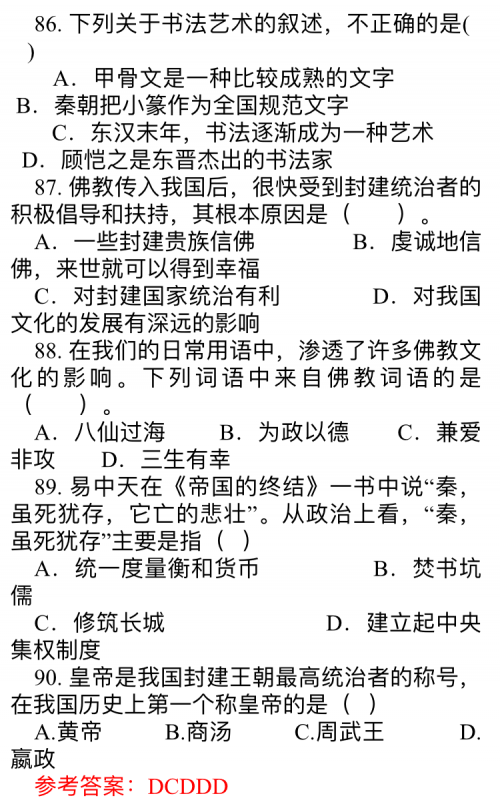 86. 下列关于书法艺术的叙述，不正确的是( )

A．甲骨文是一种比较成熟的文字

B．秦朝把小篆作为全国规范文字

C．东汉末年，书法逐渐成为一种艺术

D．顾恺之是东晋杰出的书法家

87. 佛教传入我国后，很快受到封建统治者的积极倡导和扶持，其根本原因是（　　）。

A．一些封建贵族信佛　　B．虔诚地信佛，来世就可以得到幸福

C．对封建国家统治有利　　D．对我国文化的发展有深远的影响

88. 在我们的日常用语中，渗透了许多佛教文化的影响。下列词语中来自佛教词语的是（　　）。

A．八仙过海　　B．为政以德　　C．兼爱非攻　　D．三生有幸

89. 易中天在《帝国的终结》一书中说“秦，虽死犹存，它亡的悲壮”。从政治上看，“秦，虽死犹存”主要是指（ ）

A．统一度量衡和货币　　B．焚书坑儒

C．修筑长城　　D．建立起中央集权制度

90. 皇帝是我国封建王朝最高统治者的称号，在我国历史上第一个称皇帝的是（ ）

A.黄帝　　B.商汤　　C.周武王　　D.嬴政

参考答案：DCDDD